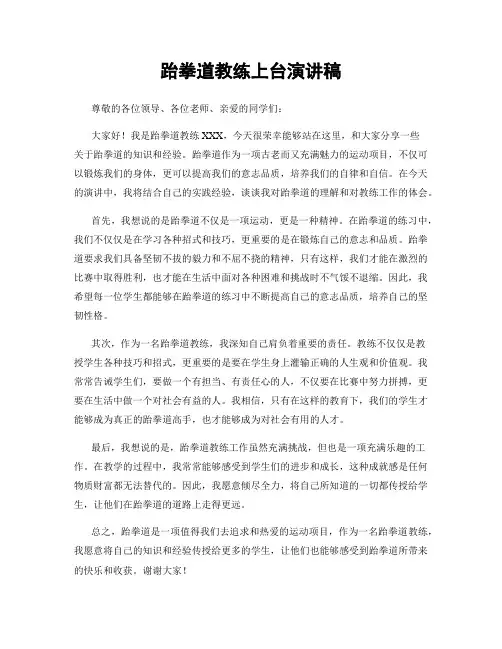 跆拳道教练上台演讲稿

尊敬的各位领导、各位老师、亲爱的同学们：

大家好！我是跆拳道教练XXX，今天很荣幸能够站在这里，和大家分享一些关于跆拳道的知识和经验。跆拳道作为一项古老而又充满魅力的运动项目，不仅可以锻炼我们的身体，更可以提高我们的意志品质，培养我们的自律和自信。在今天的演讲中，我将结合自己的实践经验，谈谈我对跆拳道的理解和对教练工作的体会。

首先，我想说的是跆拳道不仅是一项运动，更是一种精神。在跆拳道的练习中，我们不仅仅是在学习各种招式和技巧，更重要的是在锻炼自己的意志和品质。跆拳道要求我们具备坚韧不拔的毅力和不屈不挠的精神，只有这样，我们才能在激烈的比赛中取得胜利，也才能在生活中面对各种困难和挑战时不气馁不退缩。因此，我希望每一位学生都能够在跆拳道的练习中不断提高自己的意志品质，培养自己的坚韧性格。

其次，作为一名跆拳道教练，我深知自己肩负着重要的责任。教练不仅仅是教授学生各种技巧和招式，更重要的是要在学生身上灌输正确的人生观和价值观。我常常告诫学生们，要做一个有担当、有责任心的人，不仅要在比赛中努力拼搏，更要在生活中做一个对社会有益的人。我相信，只有在这样的教育下，我们的学生才能够成为真正的跆拳道高手，也才能够成为对社会有用的人才。

最后，我想说的是，跆拳道教练工作虽然充满挑战，但也是一项充满乐趣的工作。在教学的过程中，我常常能够感受到学生们的进步和成长，这种成就感是任何物质财富都无法替代的。因此，我愿意倾尽全力，将自己所知道的一切都传授给学生，让他们在跆拳道的道路上走得更远。

总之，跆拳道是一项值得我们去追求和热爱的运动项目，作为一名跆拳道教练，我愿意将自己的知识和经验传授给更多的学生，让他们也能够感受到跆拳道所带来的快乐和收获。谢谢大家！